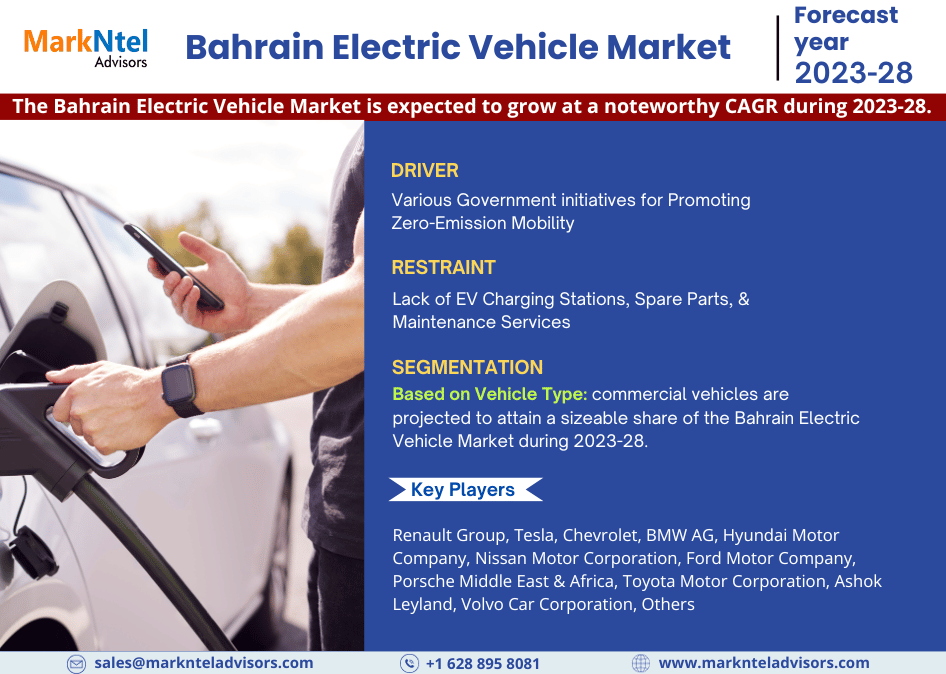 MarkNtel
Advisors

Bahrain Electric Vehicle Market

Forecast year
2023-28

The Bahrain Electric Vehicle Market is expected to grow at a noteworthy CAGR during 2023-28.

DRIVER

Various Government initiatives for Promoting Zero-Emission Mobility

RESTRAINT

Lack of EV Charging Stations, Spare Parts, & Maintenance Services

SEGMENTATION

Based on Vehicle Type: commercial vehicles are projected to attain a sizeable share of the Bahrain Electric Vehicle Market during 2023-28.

Key Players

Renault Group, Tesla, Chevrolet, BMW AG, Hyundai Motor Company, Nissan Motor Corporation, Ford Motor Company, Porsche Middle East & Africa, Toyota Motor Corporation, Ashok Leyland, Volvo Car Corporation, Others

sales@marknteladvisors.com

+1 628 895 8081

www.marknteladvisors.com